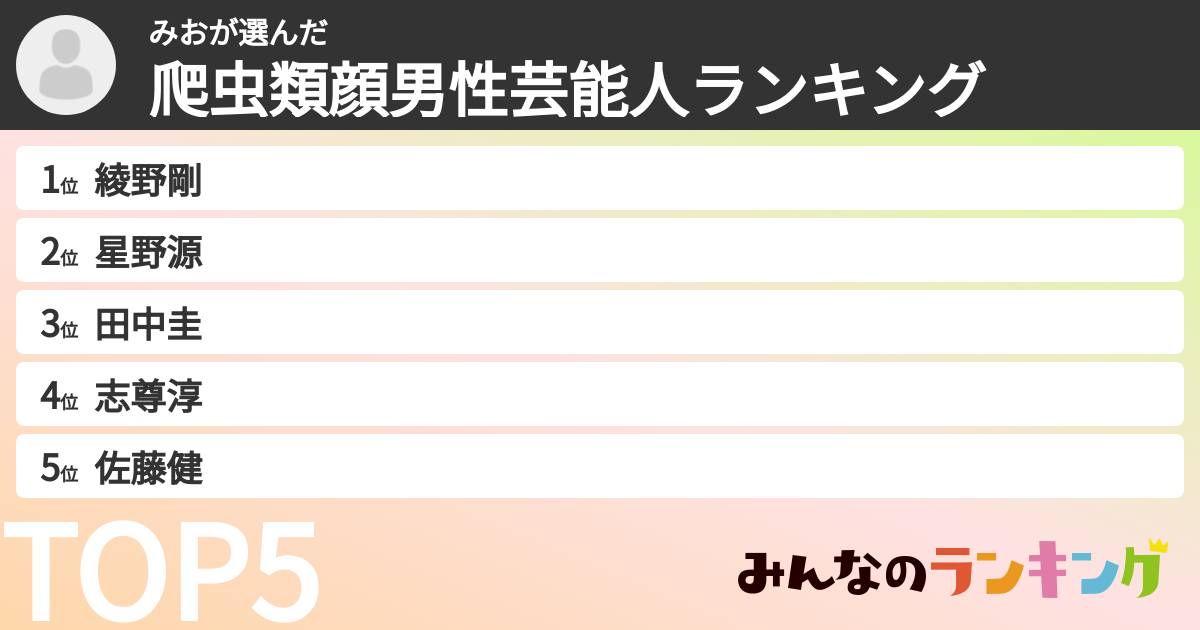 みおが選んだ
爬虫類顔男性芸能人ランキング

1位 綾野剛
2位 星野源
3位 田中圭
4位 志尊淳
5位 佐藤健

TOP5

みんなのランキング